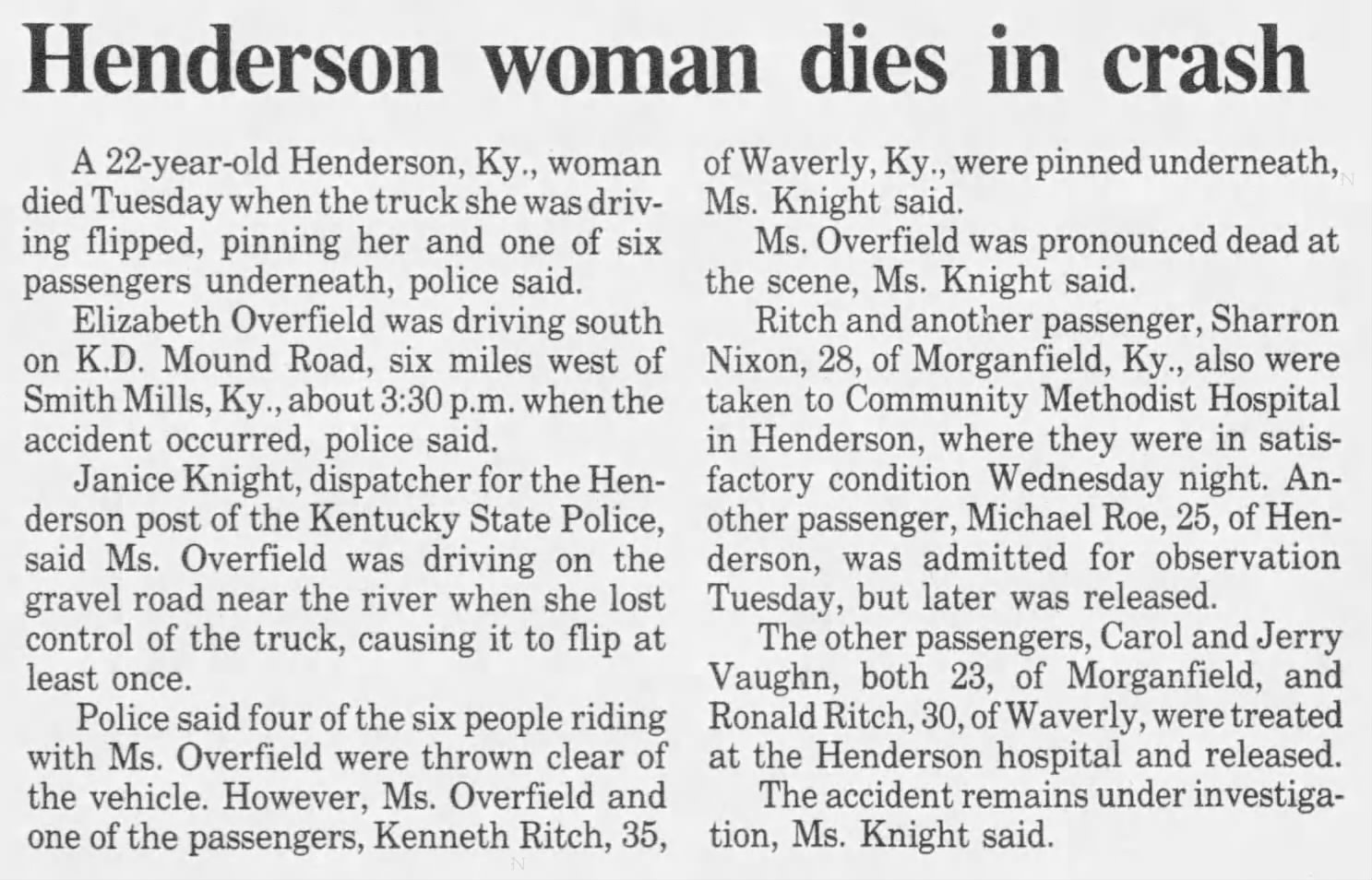 Henderson woman dies in crash

A 22-year-old Henderson, Ky., woman died Tuesday when the truck she was driving flipped, pinning her and one of six passengers underneath, police said.

Elizabeth Overfield was driving south on K.D. Mound Road, six miles west of Smith Mills, Ky., about 3:30 p.m. when the accident occurred, police said.

Janice Knight, dispatcher for the Henderson post of the Kentucky State Police, said Ms. Overfield was driving on the gravel road near the river when she lost control of the truck, causing it to flip at least once.

Police said four of the six people riding with Ms. Overfield were thrown clear of the vehicle. However, Ms. Overfield and one of the passengers, Kenneth Ritch, 35, of Waverly, Ky., were pinned underneath, Ms. Knight said.

Ms. Overfield was pronounced dead at the scene, Ms. Knight said.

Ritch and another passenger, Sharron Nixon, 28, of Morganfield, Ky., also were taken to Community Methodist Hospital in Henderson, where they were in satisfactory condition Wednesday night. Another passenger, Michael Roe, 25, of Henderson, was admitted for observation Tuesday, but later was released.

The other passengers, Carol and Jerry Vaughn, both 23, of Morganfield, and Ronald Ritch, 30, of Waverly, were treated at the Henderson hospital and released.

The accident remains under investigation, Ms. Knight said.